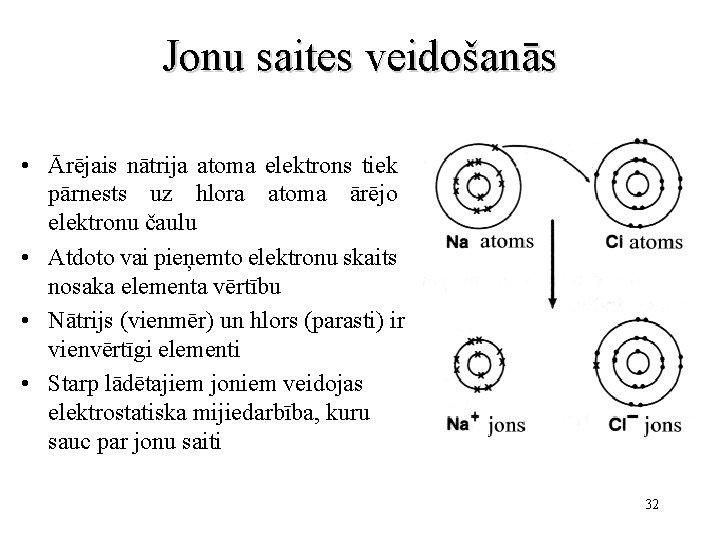 Jonu saites veidošanās

• Ārējais nātrija atoma elektrons tiek pārnests uz hlora atoma ārējo elektronu čaulu
• Atdoto vai pieņemto elektronu skaits nosaka elementa vērtību
• Nātrijs (vienmēr) un hlors (parasti) ir vienvērtīgi elementi
• Starp lādētajiem joniem veidojas elektrostatiska mijiedarbība, kuru sauc par jonu saiti

Na atoms

Cl atoms

$Na^+$ jons

$Cl^-$ jons

32